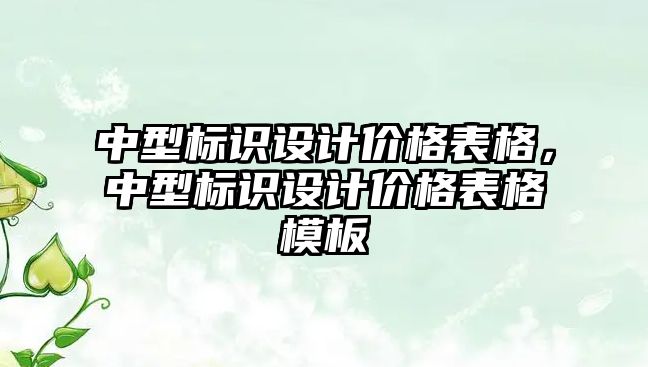 中型标识设计价格表格，中型标识设计价格表格模板